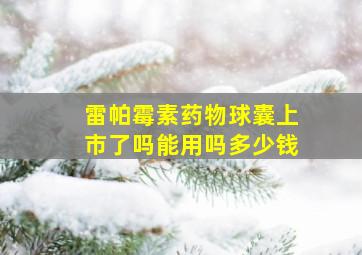 雷帕霉素药物球囊上市了吗能用吗多少钱